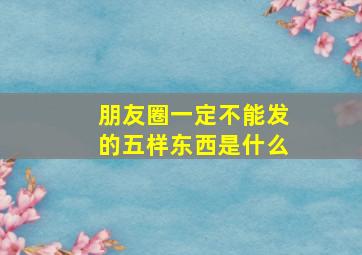 朋友圈一定不能发的五样东西是什么